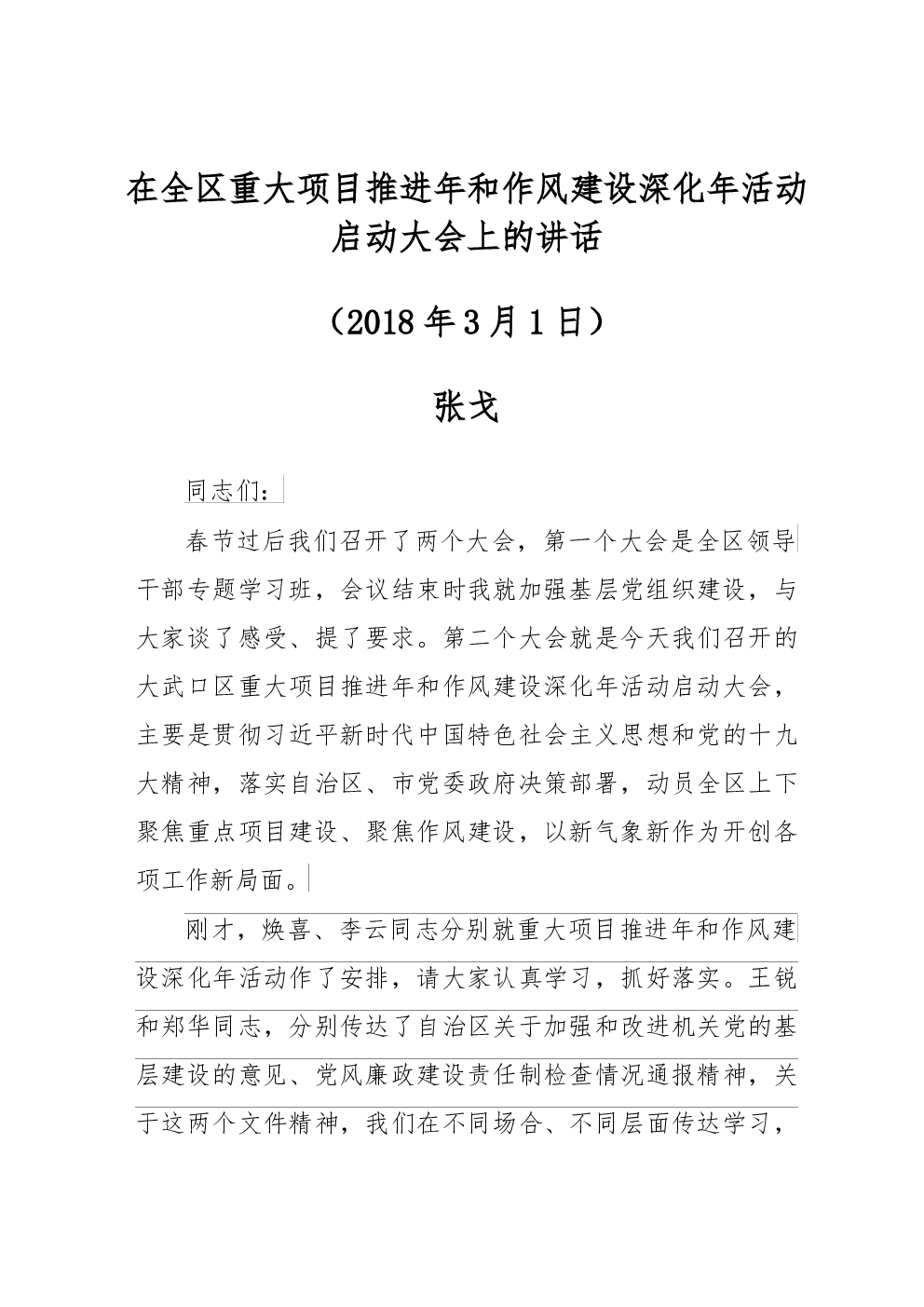 在全区重大项目推进年和作风建设深化年活动启动大会上的讲话

（2018年3月1日）

张戈

同志们：

春节过后我们召开了两个大会，第一个大会是全区领导干部专题学习班，会议结束时我就加强基层党组织建设，与大家谈了感受、提了要求。第二个大会就是今天我们召开的大武口区重大项目推进年和作风建设深化年活动启动大会，主要是贯彻习近平新时代中国特色社会主义思想和党的十九大精神，落实自治区、市党委政府决策部署，动员全区上下聚焦重点项目建设、聚焦作风建设，以新气象新作为开创各项工作新局面。

刚才，焕喜、李云同志分别就重大项目推进年和作风建设深化年活动作了安排，请大家认真学习，抓好落实。王锐和郑华同志，分别传达了自治区关于加强和改进机关党的基层建设的意见、党风廉政建设责任制检查情况通报精神，关于这两个文件精神，我们在不同场合、不同层面传达学习，